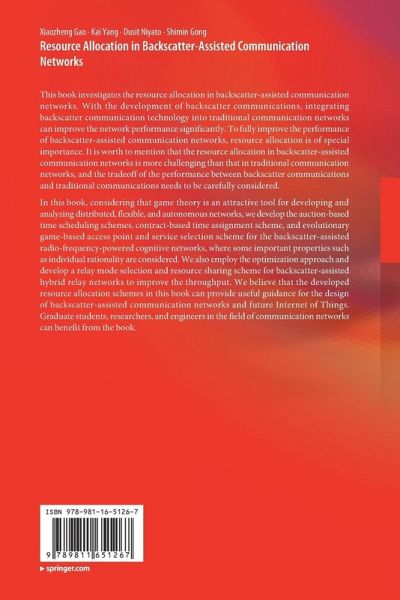 Xiaozheng Gao · Kai Yang · Dusit Niyato · Shimin Gong
Resource Allocation in Backscatter-Assisted Communication Networks

This book investigates the resource allocation in backscatter-assisted communication networks. With the development of backscatter communications, integrating backscatter communication technology into traditional communication networks can improve the network performance significantly. To fully improve the performance of backscatter-assisted communication networks, resource allocation is of special importance. It is worth to mention that the resource allocation in backscatter-assisted communication networks is more challenging than that in traditional communication networks, and the tradeoff of the performance between backscatter communications and traditional communications needs to be carefully considered.

In this book, considering that game theory is an attractive tool for developing and analyzing distributed, flexible, and autonomous networks, we develop the auction-based time scheduling schemes, contract-based time assignment scheme, and evolutionary game-based access point and service selection scheme for the backscatter-assisted radio-frequency-powered cognitive networks, where some important properties such as individual rationality are considered. We also employ the optimization approach and develop a relay mode selection and resource sharing scheme for backscatter-assisted hybrid relay networks to improve the throughput. We believe that the developed resource allocation schemes in this book can provide useful guidance for the design of backscatter-assisted communication networks and future Internet of Things. Graduate students, researchers, and engineers in the field of communication networks can benefit from the book.

ISBN 978-981-16-5126-7

9 789811 651267

▸ springer.com